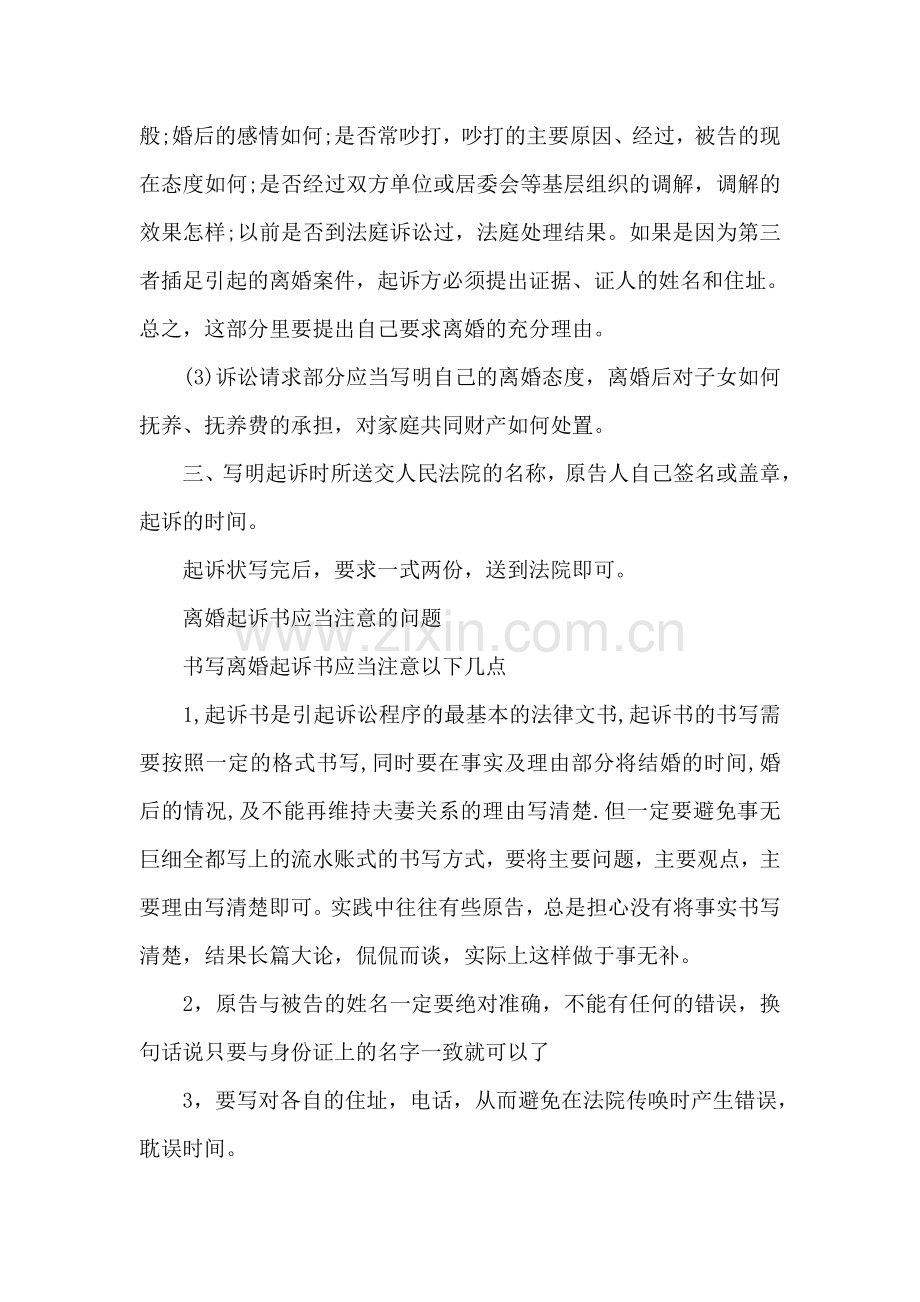 般;婚后的感情如何;是否常吵打，吵打的主要原因、经过，被告的现在态度如何;是否经过双方单位或居委会等基层组织的调解，调解的效果怎样;以前是否到法庭诉讼过，法庭处理结果。如果是因为第三者插足引起的离婚案件，起诉方必须提出证据、证人的姓名和住址。总之，这部分里要提出自己要求离婚的充分理由。

(3)诉讼请求部分应当写明自己的离婚态度，离婚后对子女如何抚养、抚养费的承担，对家庭共同财产如何处置。

三、写明起诉时所送交人民法院的名称，原告人自己签名或盖章，起诉的时间。

起诉状写完后，要求一式两份，送到法院即可。

离婚起诉书应当注意的问题

书写离婚起诉书应当注意以下几点

1,起诉书是引起诉讼程序的最基本的法律文书,起诉书的书写需要按照一定的格式书写,同时要在事实及理由部分将结婚的时间,婚后的情况,及不能再维持夫妻关系的理由写清楚.但一定要避免事无巨细全都写上的流水账式的书写方式，要将主要问题，主要观点，主要理由写清楚即可。实践中往往有些原告，总是担心没有将事实书写清楚，结果长篇大论，侃侃而谈，实际上这样做于事无补。

2，原告与被告的姓名一定要绝对准确，不能有任何的错误，换句话说只要与身份证上的名字一致就可以了

3，要写对各自的住址，电话，从而避免在法院传唤时产生错误，耽误时间。

www.zixin.com.cn